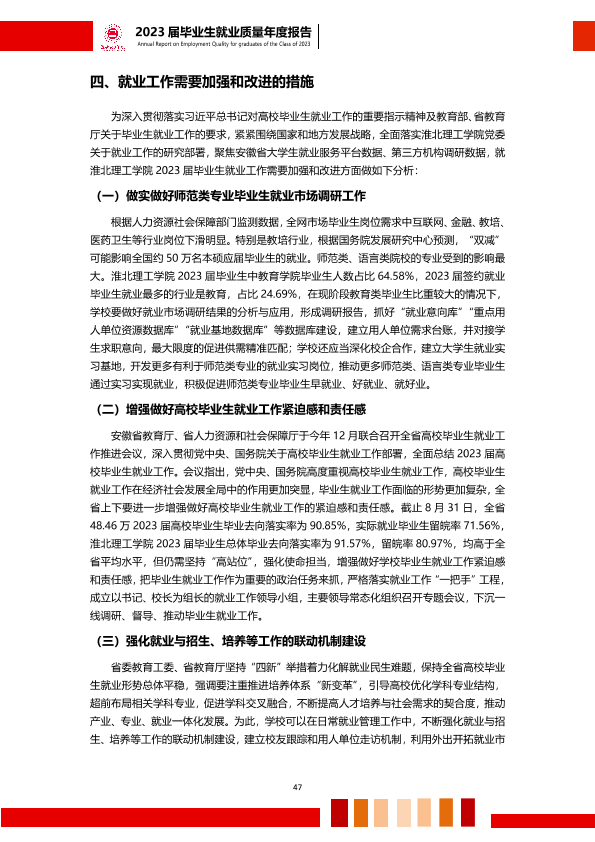 2023届毕业生就业质量年度报告
Annual Report on Employment Quality for graduates of the Class of 2023

四、就业工作需要加强和改进的措施

为深入贯彻落实习近平总书记对高校毕业生就业工作的重要指示精神及教育部、省教育厅关于毕业生就业工作的要求，紧紧围绕国家和地方发展战略，全面落实淮北理工学院党委关于就业工作的研究部署，聚焦安徽省大学生就业服务平台数据、第三方机构调研数据，就淮北理工学院2023届毕业生就业工作需要加强和改进方面做如下分析：

（一）做实做好师范类专业毕业生就业市场调研工作

根据人力资源社会保障部门监测数据，全网市场毕业生岗位需求中互联网、金融、教培、医药卫生等行业岗位下滑明显。特别是教培行业，根据国务院发展研究中心预测，“双减”可能影响全国约50万名本硕应届毕业生的就业。师范类、语言类院校的专业受到的影响最大。淮北理工学院2023届毕业生中教育学院毕业生人数占比64.58%，2023届签约就业毕业生就业最多的行业是教育，占比24.69%，在现阶段教育类毕业生比重较大的情况下，学校要做好就业市场调研结果的分析与应用，形成调研报告，抓好“就业意向库”“重点用人单位资源数据库”“就业基地数据库”等数据库建设，建立用人单位需求台账，并对接学生求职意向，最大限度的促进供需精准匹配；学校还应当深化校企合作，建立大学生就业实习基地，开发更多有利于师范类专业的就业实习岗位，推动更多师范类、语言类专业毕业生通过实习实现就业，积极促进师范类专业毕业生早就业、好就业、就好业。

（二）增强做好高校毕业生就业工作紧迫感和责任感

安徽省教育厅、省人力资源和社会保障厅于今年12月联合召开全省高校毕业生就业工作推进会议，深入贯彻党中央、国务院关于高校毕业生就业工作部署，全面总结2023届高校毕业生就业工作。会议指出，党中央、国务院高度重视高校毕业生就业工作，高校毕业生就业工作在经济社会发展全局中的作用更加突显，毕业生就业工作面临的形势更加复杂，全省上下要进一步增强做好高校毕业生就业工作的紧迫感和责任感。截止8月31日，全省48.46万2023届高校毕业生毕业去向落实率为90.85%，实际就业毕业生留皖率71.56%，淮北理工学院2023届毕业生总体毕业去向落实率为91.57%，留皖率80.97%，均高于全省平均水平，但仍需坚持“高站位”，强化使命担当，增强做好学校毕业生就业工作紧迫感和责任感，把毕业生就业工作作为重要的政治任务来抓，严格落实就业工作“一把手”工程，成立以书记、校长为组长的就业工作领导小组，主要领导常态化组织召开专题会议，下沉一线调研、督导、推动毕业生就业工作。

（三）强化就业与招生、培养等工作的联动机制建设

省委教育工委、省教育厅坚持“四新”举措着力化解就业民生难题，保持全省高校毕业生就业形势总体平稳，强调要注重推进培养体系“新变革”，引导高校优化学科专业结构，超前布局相关学科专业，促进学科交叉融合，不断提高人才培养与社会需求的契合度，推动产业、专业、就业一体化发展。为此，学校可以在日常就业管理工作中，不断强化就业与招生、培养等工作的联动机制建设，建立校友跟踪和用人单位走访机制，利用外出开拓就业市

47